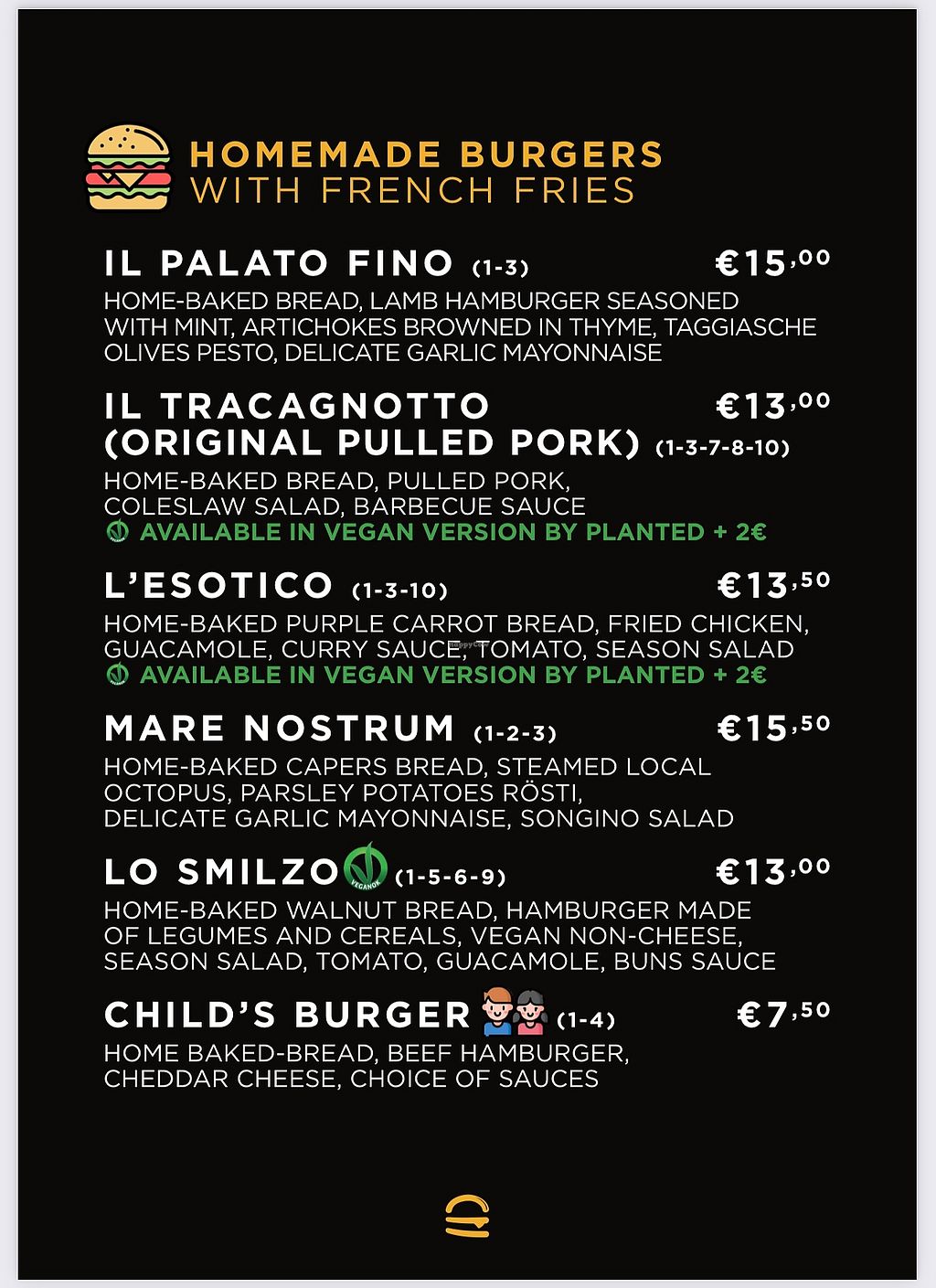 HOMEMADE BURGERS
WITH FRENCH FRIES

IL PALATO FINO (1-3) €15,00
HOME-BAKED BREAD, LAMB HAMBURGER SEASONED WITH MINT, ARTICHOKES BROWNED IN THYME, TAGGIASCHE OLIVES PESTO, DELICATE GARLIC MAYONNAISE

IL TRACAGNOTTO (ORIGINAL PULLED PORK) (1-3-7-8-10) €13,00
HOME-BAKED BREAD, PULLED PORK, COLESLAW SALAD, BARBECUE SAUCE
AVAILABLE IN VEGAN VERSION BY PLANTED + 2€

L'ESOTICO (1-3-10) €13,50
HOME-BAKED PURPLE CARROT BREAD, FRIED CHICKEN, GUACAMOLE, CURRY SAUCE, TOMATO, SEASON SALAD
AVAILABLE IN VEGAN VERSION BY PLANTED + 2€

MARE NOSTRUM (1-2-3) €15,50
HOME-BAKED CAPERS BREAD, STEAMED LOCAL OCTOPUS, PARSLEY POTATOES RÖSTI, DELICATE GARLIC MAYONNAISE, SONGINO SALAD

LO SMILZO VEGANOK (1-5-6-9) €13,00
HOME-BAKED WALNUT BREAD, HAMBURGER MADE OF LEGUMES AND CEREALS, VEGAN NON-CHEESE, SEASON SALAD, TOMATO, GUACAMOLE, BUNS SAUCE

CHILD'S BURGER (1-4) €7,50
HOME BAKED-BREAD, BEEF HAMBURGER, CHEDDAR CHEESE, CHOICE OF SAUCES